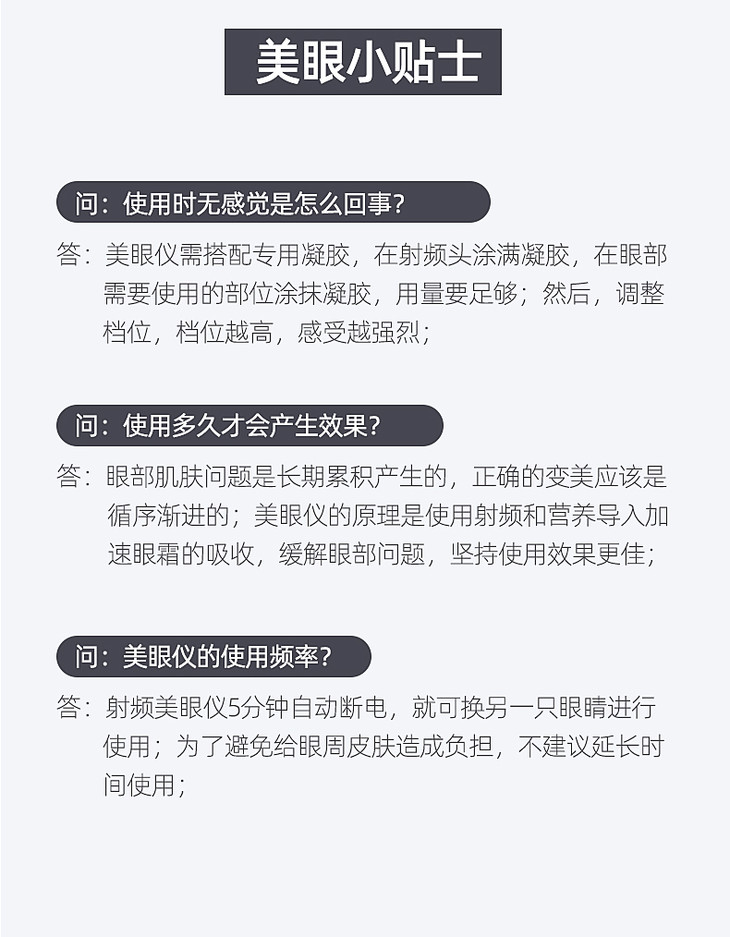 美眼小贴士

问：使用时无感觉是怎么回事？

答：美眼仪需搭配专用凝胶，在射频头涂满凝胶，在眼部需要使用的部位涂抹凝胶，用量要足够；然后，调整档位，档位越高，感受越强烈；

问：使用多久才会产生效果？

答：眼部肌肤问题是长期累积产生的，正确的变美应该是循序渐进的；美眼仪的原理是使用射频和营养导入加速眼霜的吸收，缓解眼部问题，坚持使用效果更佳；

问：美眼仪的使用频率？

答：射频美眼仪5分钟自动断电，就可换另一只眼睛进行使用；为了避免给眼周皮肤造成负担，不建议延长时间使用；